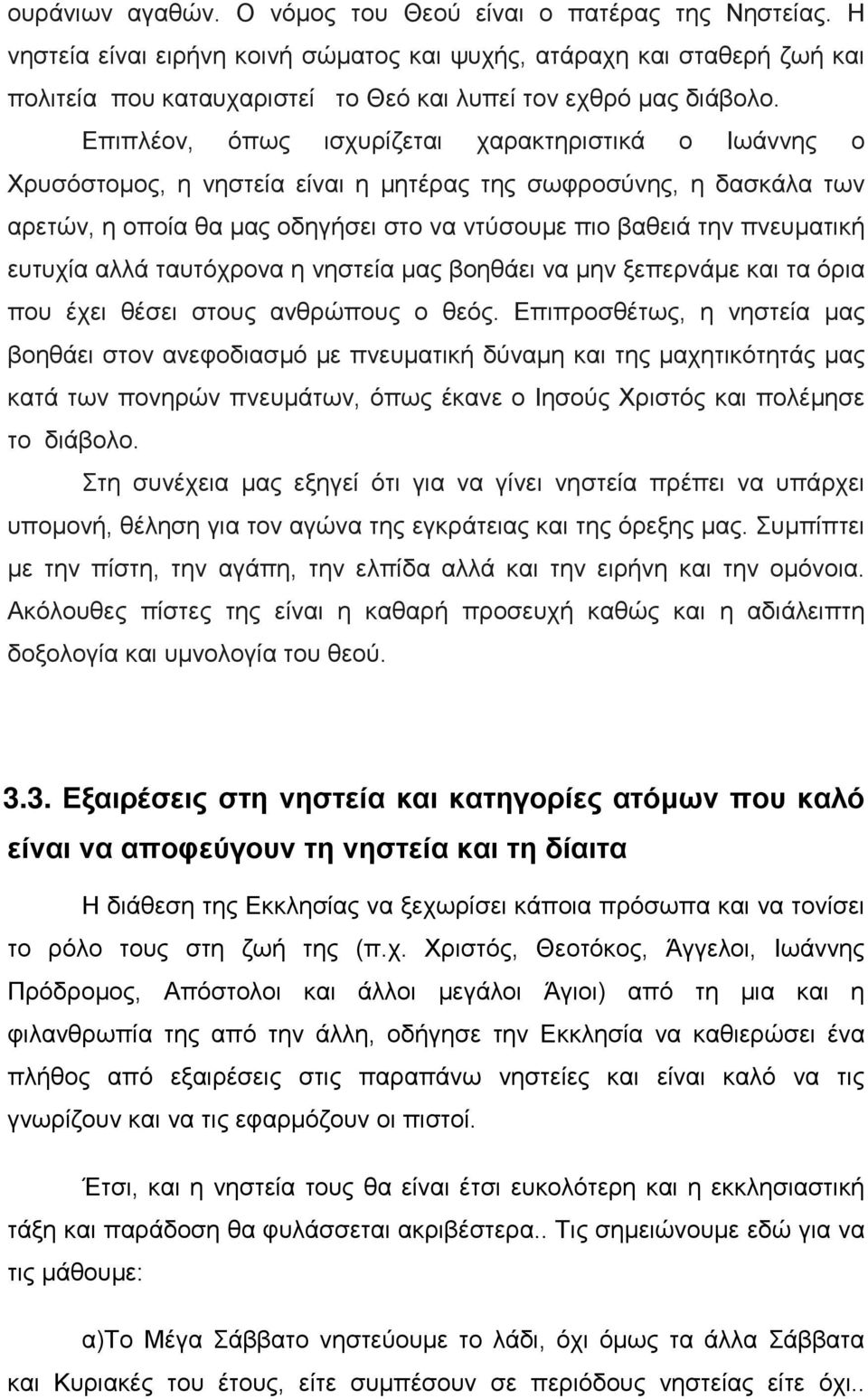 ουράνιων αγαθών. Ο νόμος του Θεού είναι ο πατέρας της Νηστείας. Η νηστεία είναι ειρήνη κοινή σώματος και ψυχής, ατάραχη και σταθερή ζωή και πολιτεία που καταυχαριστεί το Θεό και λυπεί τον εχθρό μας διάβολο.

Επιπλέον, όπως ισχυρίζεται χαρακτηριστικά ο Ιωάννης ο Χρυσόστομος, η νηστεία είναι η μητέρας της σωφροσύνης, η δασκάλα των αρετών, η οποία θα μας οδηγήσει στο να ντύσουμε πιο βαθειά την πνευματική ευτυχία αλλά ταυτόχρονα η νηστεία μας βοηθάει να μην ξεπερνάμε και τα όρια που έχει θέσει στους ανθρώπους ο θεός. Επιπροσθέτως, η νηστεία μας βοηθάει στον ανεφοδιασμό με πνευματική δύναμη και της μαχητικότητάς μας κατά των πονηρών πνευμάτων, όπως έκανε ο Ιησούς Χριστός και πολέμησε το διάβολο.

Στη συνέχεια μας εξηγεί ότι για να γίνει νηστεία πρέπει να υπάρχει υπομονή, θέληση για τον αγώνα της εγκράτειας και της όρεξης μας. Συμπίπτει με την πίστη, την αγάπη, την ελπίδα αλλά και την ειρήνη και την ομόνοια. Ακόλουθες πίστες της είναι η καθαρή προσευχή καθώς και η αδιάλειπτη δοξολογία και υμνολογία του θεού.

3.3. Εξαιρέσεις στη νηστεία και κατηγορίες ατόμων που καλό είναι να αποφεύγουν τη νηστεία και τη δίαιτα

Η διάθεση της Εκκλησίας να ξεχωρίσει κάποια πρόσωπα και να τονίσει το ρόλο τους στη ζωή της (π.χ. Χριστός, Θεοτόκος, Άγγελοι, Ιωάννης Πρόδρομος, Απόστολοι και άλλοι μεγάλοι Άγιοι) από τη μια και η φιλανθρωπία της από την άλλη, οδήγησε την Εκκλησία να καθιερώσει ένα πλήθος από εξαιρέσεις στις παραπάνω νηστείες και είναι καλό να τις γνωρίζουν και να τις εφαρμόζουν οι πιστοί.

Έτσι, και η νηστεία τους θα είναι έτσι ευκολότερη και η εκκλησιαστική τάξη και παράδοση θα φυλάσσεται ακριβέστερα.. Τις σημειώνουμε εδώ για να τις μάθουμε:

α)Το Μέγα Σάββατο νηστεύουμε το λάδι, όχι όμως τα άλλα Σάββατα και Κυριακές του έτους, είτε συμπέσουν σε περιόδους νηστείας είτε όχι..